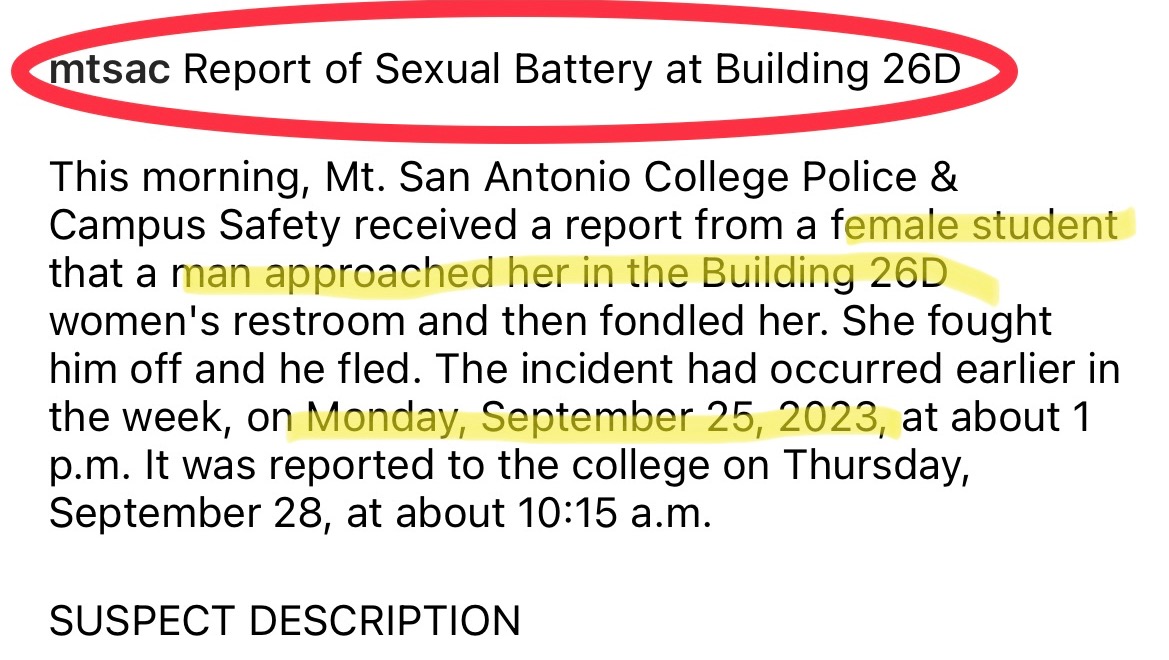 mtsac Report of Sexual Battery at Building 26D

This morning, Mt. San Antonio College Police & Campus Safety received a report from a female student that a man approached her in the Building 26D women's restroom and then fondled her. She fought him off and he fled. The incident had occurred earlier in the week, on Monday, September 25, 2023, at about 1 p.m. It was reported to the college on Thursday, September 28, at about 10:15 a.m.

SUSPECT DESCRIPTION